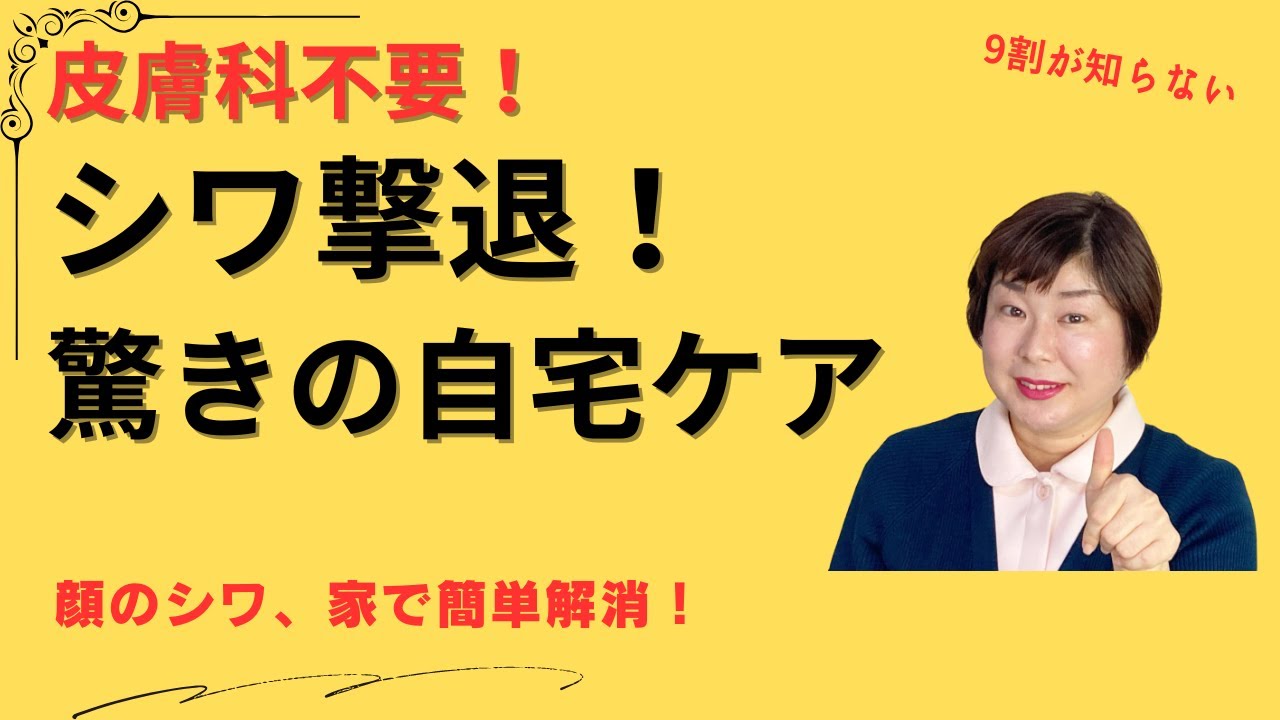 皮膚科不要！

9割が知らない

シワ撃退！
驚きの自宅ケア

顔のシワ、家で簡単解消！